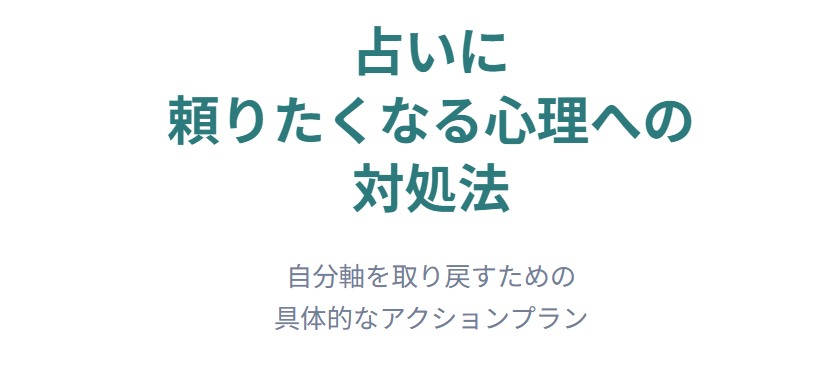 占いに
頼りたくなる心理への
対処法

自分軸を取り戻すための
具体的なアクションプラン